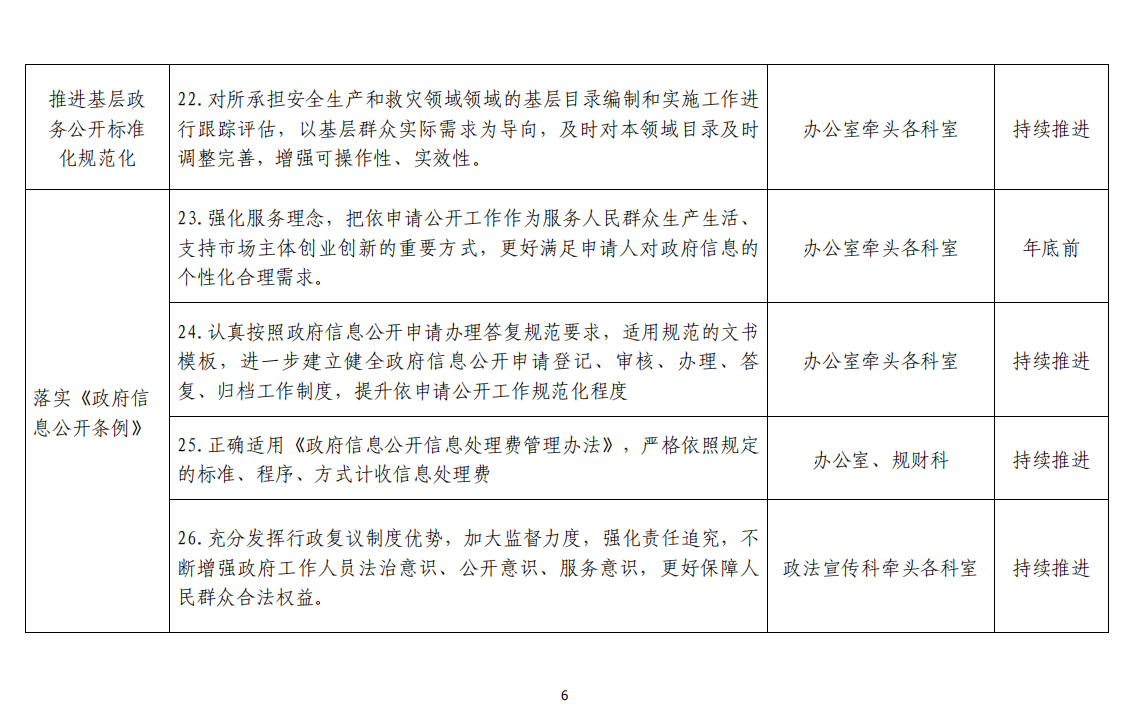 | 推进基层政务公开标准化规范化 | 22. 对所承担安全生产和救灾领域领域的基层目录编制和实施工作进行跟踪评估，以基层群众实际需求为导向，及时对本领域目录及时调整完善，增强可操作性、实效性。 | 办公室牵头各科室 | 持续推进 |
|---|---|---|---|
| 落实《政府信息公开条例》 | 23. 强化服务理念，把依申请公开工作作为服务人民群众生产生活、支持市场主体创业创新的重要方式，更好满足申请人对政府信息的个性化合理需求。 | 办公室牵头各科室 | 年底前 |
| | 24. 认真按照政府信息公开申请办理答复规范要求，适用规范的文书模板，进一步建立健全政府信息公开申请登记、审核、办理、答复、归档工作制度，提升依申请公开工作规范化程度 | 办公室牵头各科室 | 持续推进 |
| | 25. 正确适用《政府信息公开信息处理费管理办法》，严格依照规定的标准、程序、方式计收信息处理费 | 办公室、规财科 | 持续推进 |
| | 26. 充分发挥行政复议制度优势，加大监督力度，强化责任追究，不断增强政府工作人员法治意识、公开意识、服务意识，更好保障人民群众合法权益。 | 政法宣传科牵头各科室 | 持续推进 |

6